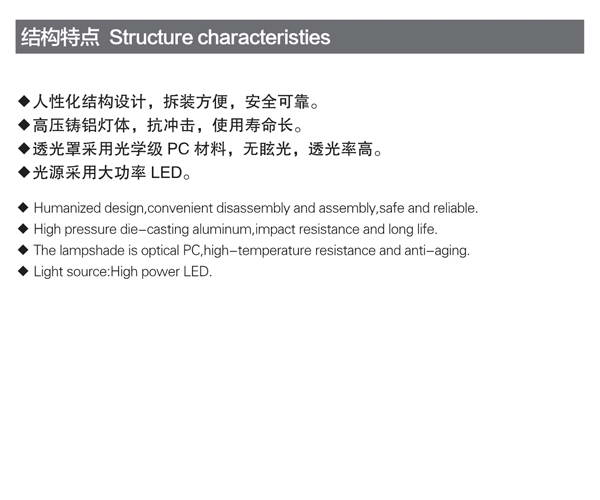 结构特点 Structure characteristies

◆人性化结构设计，拆装方便，安全可靠。
◆高压铸铝灯体，抗冲击，使用寿命长。
◆透光罩采用光学级 PC 材料，无眩光，透光率高。
◆光源采用大功率 LED。

◆ Humanized design,convenient disassembly and assembly,safe and reliable.
◆ High pressure die-casting aluminum,impact resistance and long life.
◆ The lampshade is optical PC,high-temperature resistance and anti-aging.
◆ Light source:High power LED.